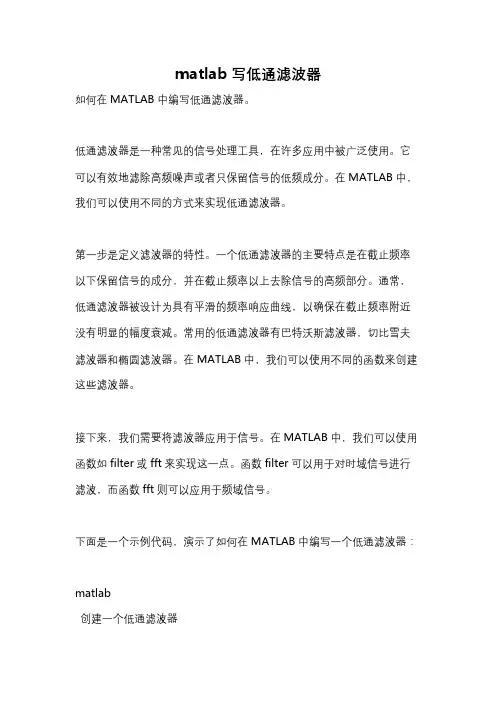 matlab 写低通滤波器

如何在 MATLAB 中编写低通滤波器。

低通滤波器是一种常见的信号处理工具，在许多应用中被广泛使用。它可以有效地滤除高频噪声或者只保留信号的低频成分。在 MATLAB 中，我们可以使用不同的方式来实现低通滤波器。

第一步是定义滤波器的特性。一个低通滤波器的主要特点是在截止频率以下保留信号的成分，并在截止频率以上去除信号的高频部分。通常，低通滤波器被设计为具有平滑的频率响应曲线，以确保在截止频率附近没有明显的幅度衰减。常用的低通滤波器有巴特沃斯滤波器，切比雪夫滤波器和椭圆滤波器。在 MATLAB 中，我们可以使用不同的函数来创建这些滤波器。

接下来，我们需要将滤波器应用于信号。在 MATLAB 中，我们可以使用函数如 filter 或 fft 来实现这一点。函数 filter 可以用于对时域信号进行滤波，而函数 fft 则可以应用于频域信号。

下面是一个示例代码，演示了如何在 MATLAB 中编写一个低通滤波器：

matlab
创建一个低通滤波器